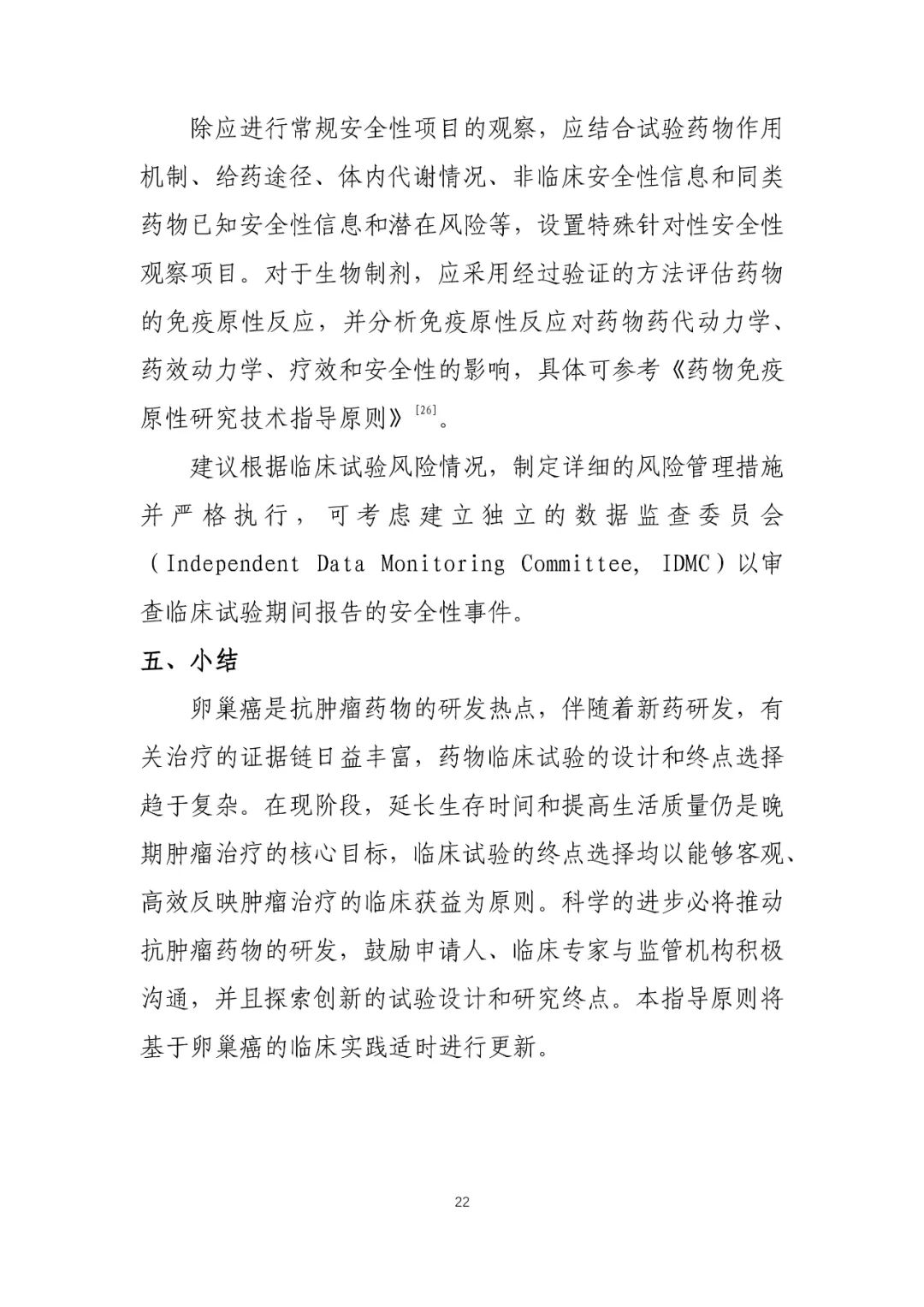 除应进行常规安全性项目的观察，应结合试验药物作用机制、给药途径、体内代谢情况、非临床安全性信息和同类药物已知安全性信息和潜在风险等，设置特殊针对性安全性观察项目。对于生物制剂，应采用经过验证的方法评估药物的免疫原性反应，并分析免疫原性反应对药物药代动力学、药效动力学、疗效和安全性的影响，具体可参考《药物免疫原性研究技术指导原则》$^{[26]}$。

建议根据临床试验风险情况，制定详细的风险管理措施并严格执行，可考虑建立独立的数据监查委员会（Independent Data Monitoring Committee, IDMC）以审查临床试验期间报告的安全性事件。

五、小结

卵巢癌是抗肿瘤药物的研发热点，伴随着新药研发，有关治疗的证据链日益丰富，药物临床试验的设计和终点选择趋于复杂。在现阶段，延长生存时间和提高生活质量仍是晚期肿瘤治疗的核心目标，临床试验的终点选择均以能够客观、高效反映肿瘤治疗的临床获益为原则。科学的进步必将推动抗肿瘤药物的研发，鼓励申请人、临床专家与监管机构积极沟通，并且探索创新的试验设计和研究终点。本指导原则将基于卵巢癌的临床实践适时进行更新。

22